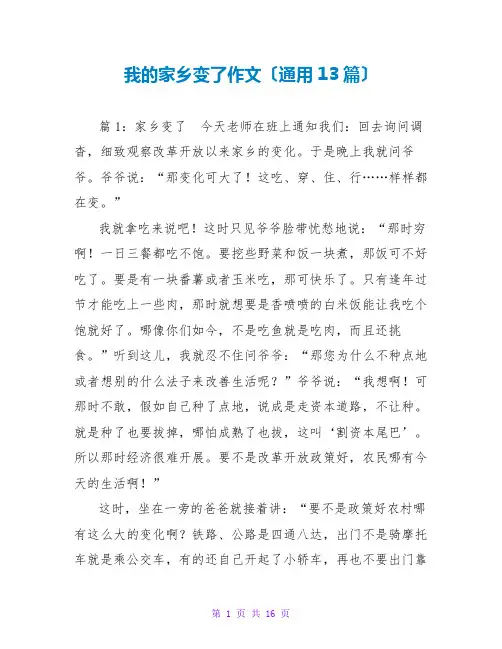 我的家乡变了作文〔通用13篇〕

篇1：家乡变了　今天老师在班上通知我们：回去询问调查，细致观察改革开放以来家乡的变化。于是晚上我就问爷爷。爷爷说：“那变化可大了！这吃、穿、住、行……样样都在变。”

我就拿吃来说吧！这时只见爷爷脸带忧愁地说：“那时穷啊！一日三餐都吃不饱。要挖些野菜和饭一块煮，那饭可不好吃了。要是有一块番薯或者玉米吃，那可快乐了。只有逢年过节才能吃上一些肉，那时就想要是香喷喷的白米饭能让我吃个饱就好了。哪像你们如今，不是吃鱼就是吃肉，而且还挑食。”听到这儿，我就忍不住问爷爷：“那您为什么不种点地或者想别的什么法子来改善生活呢？”爷爷说：“我想啊！可那时不敢，假如自己种了点地，说成是走资本道路，不让种。就是种了也要拔掉，哪怕成熟了也拔，这叫‘割资本尾巴’。所以那时经济很难开展。要不是改革开放政策好，农民哪有今天的生活啊！”

这时，坐在一旁的爸爸就接着讲：“要不是政策好农村哪有这么大的变化啊？铁路、公路是四通八达，出门不是骑摩托车就是乘公交车，有的还自己开起了小轿车，再也不要出门靠

第 1 页 共 16 页